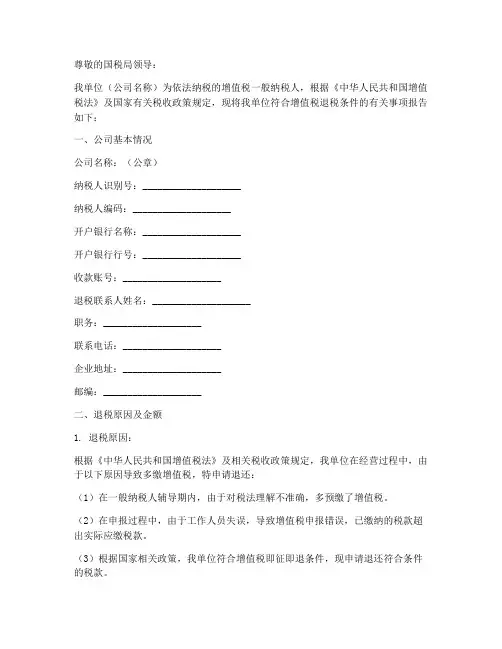 尊敬的国税局领导：

我单位（公司名称）为依法纳税的增值税一般纳税人，根据《中华人民共和国增值税法》及国家有关税收政策规定，现将我单位符合增值税退税条件的有关事项报告如下：

一、公司基本情况

公司名称：（公章）

纳税人识别号：____________________

纳税人编码：____________________

开户银行名称：____________________

开户银行行号：____________________

收款账号：____________________

退税联系人姓名：____________________

职务：____________________

联系电话：____________________

企业地址：____________________

邮编：____________________

二、退税原因及金额

1. 退税原因：

根据《中华人民共和国增值税法》及相关税收政策规定，我单位在经营过程中，由于以下原因导致多缴增值税，特申请退还：

（1）在一般纳税人辅导期内，由于对税法理解不准确，多预缴了增值税。

（2）在申报过程中，由于工作人员失误，导致增值税申报错误，已缴纳的税款超出实际应缴税款。

（3）根据国家相关政策，我单位符合增值税即征即退条件，现申请退还符合条件的税款。